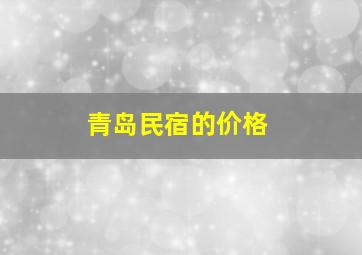 青岛民宿的价格